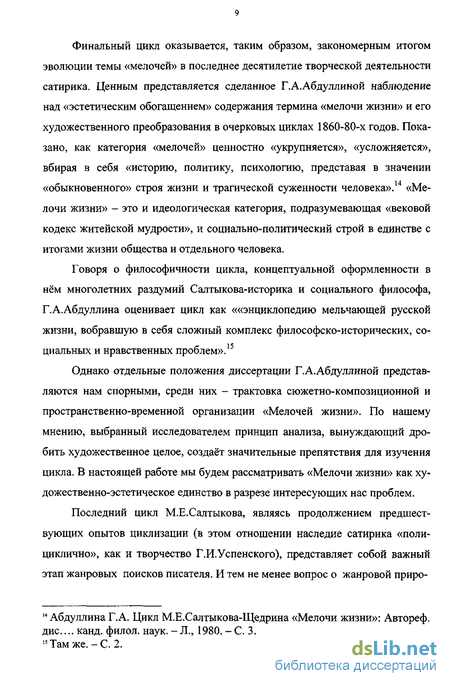 9

Финальный цикл оказывается, таким образом, закономерным итогом эволюции темы «мелочей» в последнее десятилетие творческой деятельности сатирика. Ценным представляется сделанное Г.А.Абдуллиной наблюдение над «эстетическим обогащением» содержания термина «мелочи жизни» и его художественного преобразования в очерковых циклах 1860-80-х годов. Показано, как категория «мелочей» ценностно «укрупняется», «усложняется», вбирая в себя «историю, политику, психологию, представая в значении «обыкновенного» строя жизни и трагической суженности человека».$^{14}$ «Мелочи жизни» – это и идеологическая категория, подразумевающая «вековой кодекс житейской мудрости», и социально-политический строй в единстве с итогами жизни общества и отдельного человека.

Говоря о философичности цикла, концептуальной оформленности в нём многолетних раздумий Салтыкова-историка и социального философа, Г.А.Абдуллина оценивает цикл как ««энциклопедию мельчающей русской жизни, вобравшую в себя сложный комплекс философско-исторических, социальных и нравственных проблем».$^{15}$

Однако отдельные положения диссертации Г.А.Абдуллиной представляются нам спорными, среди них – трактовка сюжетно-композиционной и пространственно-временной организации «Мелочей жизни». По нашему мнению, выбранный исследователем принцип анализа, вынуждающий дробить художественное целое, создаёт значительные препятствия для изучения цикла. В настоящей работе мы будем рассматривать «Мелочи жизни» как художественно-эстетическое единство в разрезе интересующих нас проблем.

Последний цикл М.Е.Салтыкова, являясь продолжением предшествующих опытов циклизации (в этом отношении наследие сатирика «полициклично», как и творчество Г.И.Успенского), представляет собой важный этап жанровых поисков писателя. И тем не менее вопрос о жанровой приро-

$^{14}$ Абдуллина Г.А. Цикл М.Е.Салтыкова-Щедрина «Мелочи жизни»: Автореф. дис…. канд. филол. наук. – Л., 1980. – С. 3.
$^{15}$ Там же. – С. 2.

dsLib.net
библиотека диссертаций